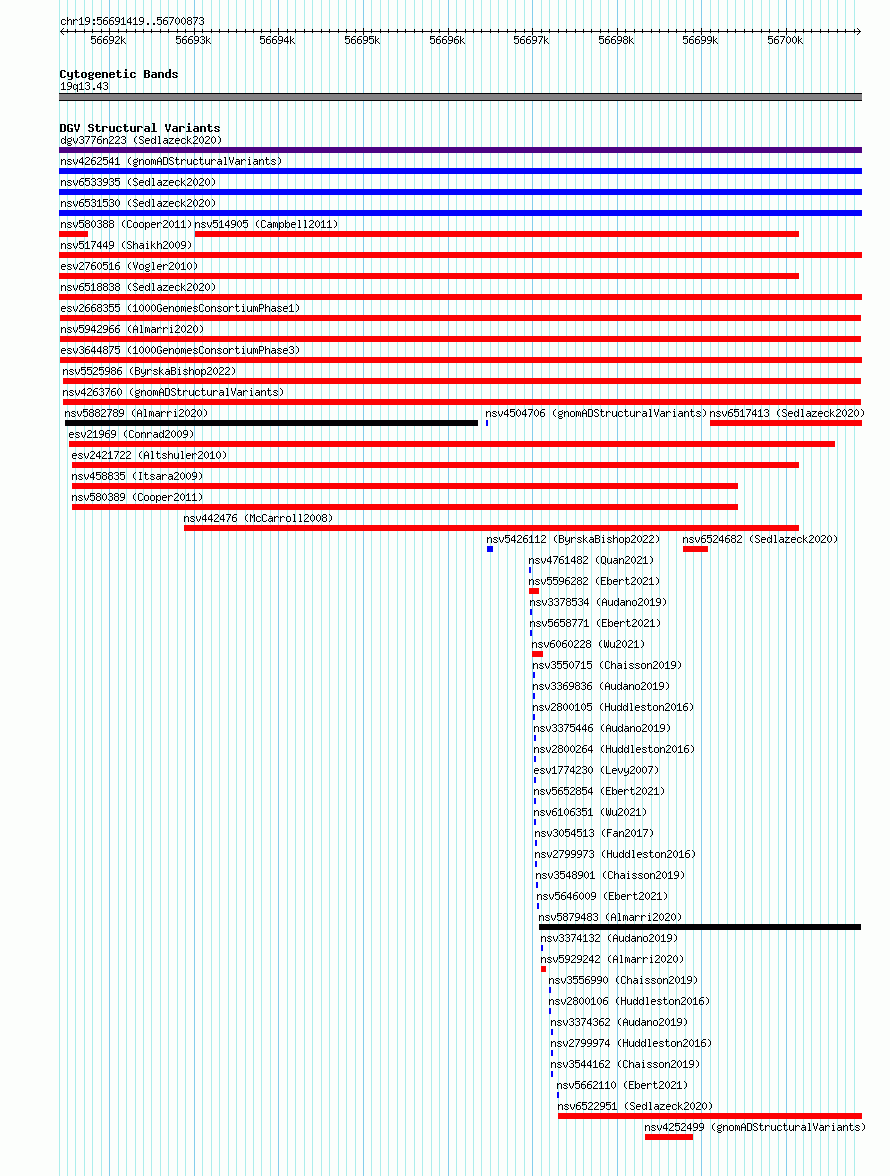 chr19:56691419..56700873

56692k 56693k 56694k 56695k 56696k 56697k 56698k 56699k 56700k

Cytogenetic Bands
19q13.43

DGV Structural Variants
dgv3776n223 (Sedlazeck2020)
nsv4262541 (gnomADStructuralVariants)
nsv6533935 (Sedlazeck2020)
nsv6531530 (Sedlazeck2020)
nsv580388 (Cooper2011) nsv514905 (Campbell2011)
nsv517449 (Shaikh2009)
esv2760516 (Vogler2010)
nsv6518838 (Sedlazeck2020)
esv2668355 (1000GenomesConsortiumPhase1)
nsv5942966 (Almarri2020)
esv3644875 (1000GenomesConsortiumPhase3)
nsv5525986 (ByrskaBishop2022)
nsv4263760 (gnomADStructuralVariants)
nsv5882789 (Almarri2020) nsv4504706 (gnomADStructuralVariants) nsv6517413 (Sedlazeck2020)
esv21969 (Conrad2009)
esv2421722 (Altshuler2010)
nsv458835 (Itsara2009)
nsv580389 (Cooper2011)
nsv442476 (McCarroll2008)
nsv5426112 (ByrskaBishop2022) nsv6524682 (Sedlazeck2020)
nsv4761482 (Quan2021)
nsv5596282 (Ebert2021)
nsv3378534 (Audano2019)
nsv5658771 (Ebert2021)
nsv6060228 (Wu2021)
nsv3550715 (Chaisson2019)
nsv3369836 (Audano2019)
nsv2800105 (Huddleston2016)
nsv3375446 (Audano2019)
nsv2800264 (Huddleston2016)
esv1774230 (Levy2007)
nsv5652854 (Ebert2021)
nsv6106351 (Wu2021)
nsv3054513 (Fan2017)
nsv2799973 (Huddleston2016)
nsv3548901 (Chaisson2019)
nsv5646009 (Ebert2021)
nsv5879483 (Almarri2020)
nsv3374132 (Audano2019)
nsv5929242 (Almarri2020)
nsv3556990 (Chaisson2019)
nsv2800106 (Huddleston2016)
nsv3374362 (Audano2019)
nsv2799974 (Huddleston2016)
nsv3544162 (Chaisson2019)
nsv5662110 (Ebert2021)
nsv6522951 (Sedlazeck2020)
nsv4252499 (gnomADStructuralVariants)